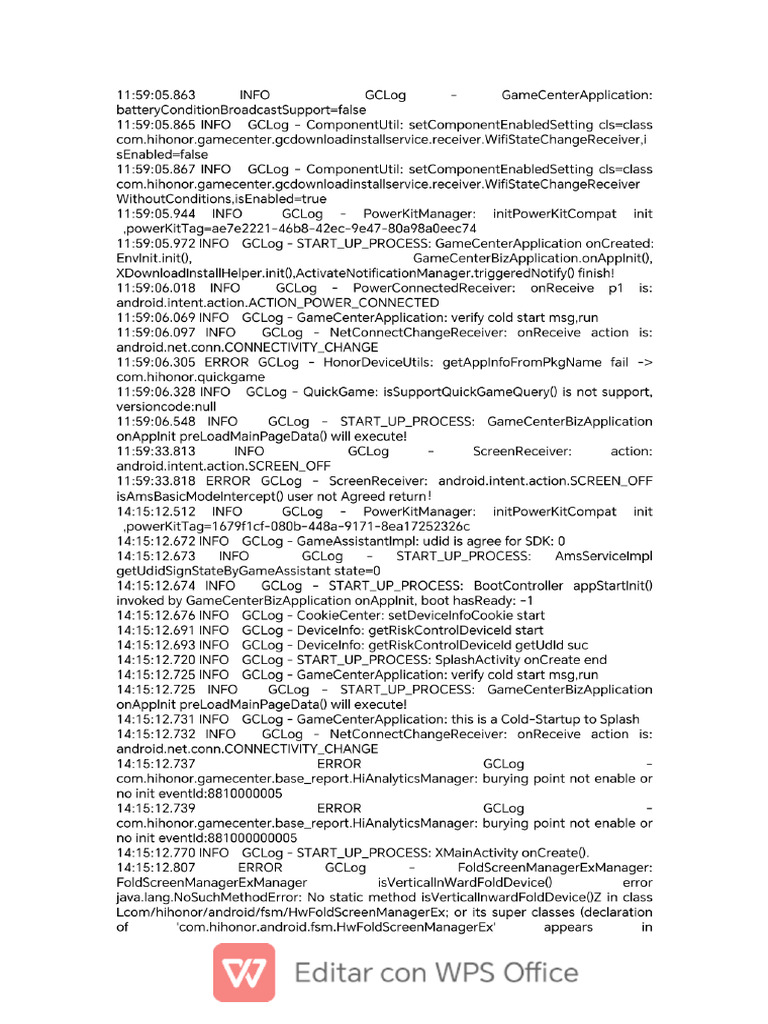 11:59:05.863 INFO GCLog - GameCenterApplication: batteryConditionBroadcastSupport=false
11:59:05.865 INFO GCLog - ComponentUtil: setComponentEnabledSetting cls=class com.hihonor.gamecenter.gcdownloadinstallservice.receiver.WifiStateChangeReceiver,isEnabled=false
11:59:05.867 INFO GCLog - ComponentUtil: setComponentEnabledSetting cls=class com.hihonor.gamecenter.gcdownloadinstallservice.receiver.WifiStateChangeReceiver WithoutConditions,isEnabled=true
11:59:05.944 INFO GCLog - PowerKitManager: initPowerKitCompat init ,powerKitTag=ae7e2221-46b8-42ec-9e47-80a98a0eec74
11:59:05.972 INFO GCLog - START_UP_PROCESS: GameCenterApplication onCreated: EnvInit.init(), GameCenterBizApplication.onAppInit(), XDownloadInstallHelper.init(),ActivateNotificationManager.triggeredNotify() finish!
11:59:06.018 INFO GCLog - PowerConnectedReceiver: onReceive p1 is: android.intent.action.ACTION_POWER_CONNECTED
11:59:06.069 INFO GCLog - GameCenterApplication: verify cold start msg,run
11:59:06.097 INFO GCLog - NetConnectChangeReceiver: onReceive action is: android.net.conn.CONNECTIVITY_CHANGE
11:59:06.305 ERROR GCLog - HonorDeviceUtils: getAppInfoFromPkgName fail -> com.hihonor.quickgame
11:59:06.328 INFO GCLog - QuickGame: isSupportQuickGameQuery() is not support, versioncode:null
11:59:06.548 INFO GCLog - START_UP_PROCESS: GameCenterBizApplication onAppInit preLoadMainPageData() will execute!
11:59:33.813 INFO GCLog - ScreenReceiver: action: android.intent.action.SCREEN_OFF
11:59:33.818 ERROR GCLog - ScreenReceiver: android.intent.action.SCREEN_OFF isAmsBasicModeIntercept() user not Agreed return!
14:15:12.512 INFO GCLog - PowerKitManager: initPowerKitCompat init ,powerKitTag=1679f1cf-080b-448a-9171-8ea17252326c
14:15:12.672 INFO GCLog - GameAssistantImpl: udid is agree for SDK: 0
14:15:12.673 INFO GCLog - START_UP_PROCESS: AmsServiceImpl getUdidSignStateByGameAssistant state=0
14:15:12.674 INFO GCLog - START_UP_PROCESS: BootController appStartInit() invoked by GameCenterBizApplication onAppInit, boot hasReady: -1
14:15:12.676 INFO GCLog - CookieCenter: setDeviceInfoCookie start
14:15:12.691 INFO GCLog - DeviceInfo: getRiskControlDeviceId start
14:15:12.693 INFO GCLog - DeviceInfo: getRiskControlDeviceId getUdId suc
14:15:12.720 INFO GCLog - START_UP_PROCESS: SplashActivity onCreate end
14:15:12.725 INFO GCLog - GameCenterApplication: verify cold start msg,run
14:15:12.725 INFO GCLog - START_UP_PROCESS: GameCenterBizApplication onAppInit preLoadMainPageData() will execute!
14:15:12.731 INFO GCLog - GameCenterApplication: this is a Cold-Startup to Splash
14:15:12.732 INFO GCLog - NetConnectChangeReceiver: onReceive action is: android.net.conn.CONNECTIVITY_CHANGE
14:15:12.737 ERROR GCLog - com.hihonor.gamecenter.base_report.HiAnalyticsManager: burying point not enable or no init eventId:8810000005
14:15:12.739 ERROR GCLog - com.hihonor.gamecenter.base_report.HiAnalyticsManager: burying point not enable or no init eventId:881000000005
14:15:12.770 INFO GCLog - START_UP_PROCESS: XMainActivity onCreate().
14:15:12.807 ERROR GCLog - FoldScreenManagerExManager: FoldScreenManagerExManager isVerticalInWardFoldDevice() error java.lang.NoSuchMethodError: No static method isVerticalInwardFoldDevice()Z in class Lcom/hihonor/android/fsm/HwFoldScreenManagerEx; or its super classes (declaration of 'com.hihonor.android.fsm.HwFoldScreenManagerEx' appears in

Editar con WPS Office